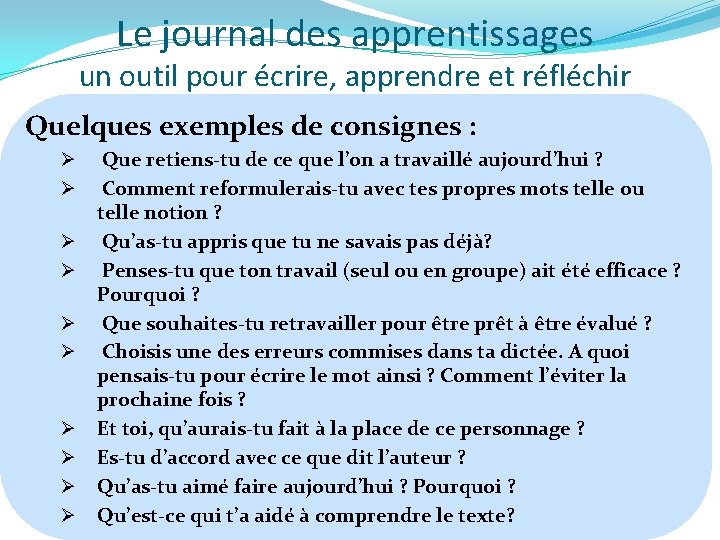 Le journal des apprentissages
un outil pour écrire, apprendre et réfléchir

Quelques exemples de consignes :

➢ Que retiens-tu de ce que l'on a travaillé aujourd'hui ?
➢ Comment reformulerais-tu avec tes propres mots telle ou telle notion ?
➢ Qu'as-tu appris que tu ne savais pas déjà?
➢ Penses-tu que ton travail (seul ou en groupe) ait été efficace ? Pourquoi ?
➢ Que souhaites-tu retravailler pour être prêt à être évalué ?
➢ Choisis une des erreurs commises dans ta dictée. A quoi pensais-tu pour écrire le mot ainsi ? Comment l'éviter la prochaine fois ?
➢ Et toi, qu'aurais-tu fait à la place de ce personnage ?
➢ Es-tu d'accord avec ce que dit l'auteur ?
➢ Qu'as-tu aimé faire aujourd'hui ? Pourquoi ?
➢ Qu'est-ce qui t'a aidé à comprendre le texte?